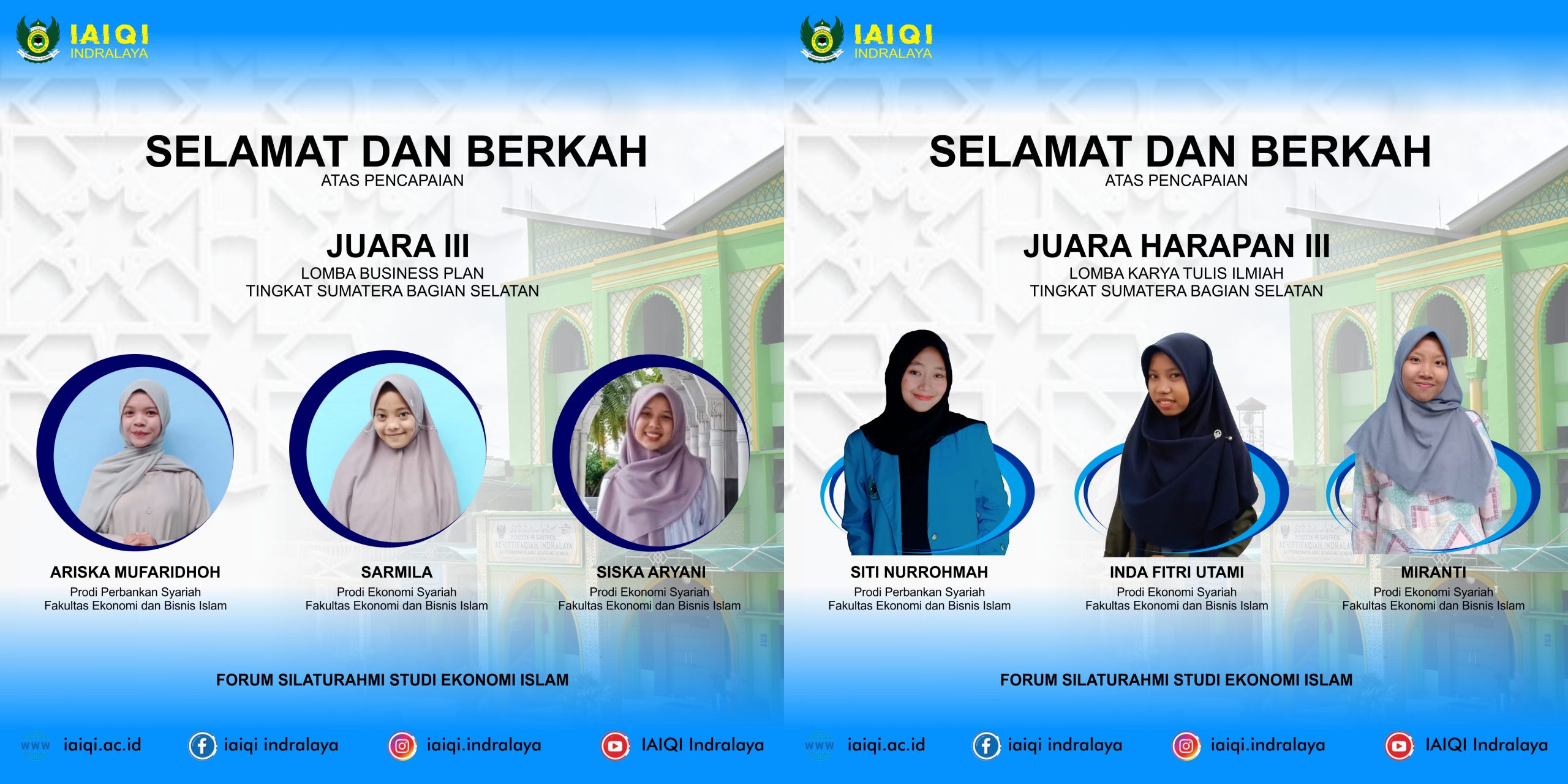 IAIQI
INDRALAYA

SELAMAT DAN BERKAH
ATAS PENCAPAIAN

JUARA III
LOMBA BUSINESS PLAN
TINGKAT SUMATERA BAGIAN SELATAN

ARISKA MUFARIDHOH
Prodi Perbankan Syariah
Fakultas Ekonomi dan Bisnis Islam

SARMILA
Prodi Ekonomi Syariah
Fakultas Ekonomi dan Bisnis Islam

SISKA ARYANI
Prodi Ekonomi Syariah
Fakultas Ekonomi dan Bisnis Islam

FORUM SILATURAHMI STUDI EKONOMI ISLAM

www iaiqi.ac.id
iaiqi indralaya
iaiqi.indralaya
IAIQI Indralaya

IAIQI
INDRALAYA

SELAMAT DAN BERKAH
ATAS PENCAPAIAN

JUARA HARAPAN III
LOMBA KARYA TULIS ILMIAH
TINGKAT SUMATERA BAGIAN SELATAN

SITI NURROHMAH
Prodi Perbankan Syariah
Fakultas Ekonomi dan Bisnis Islam

INDA FITRI UTAMI
Prodi Ekonomi Syariah
Fakultas Ekonomi dan Bisnis Islam

MIRANTI
Prodi Ekonomi Syariah
Fakultas Ekonomi dan Bisnis Islam

FORUM SILATURAHMI STUDI EKONOMI ISLAM

www iaiqi.ac.id
iaiqi indralaya
iaiqi.indralaya
IAIQI Indralaya